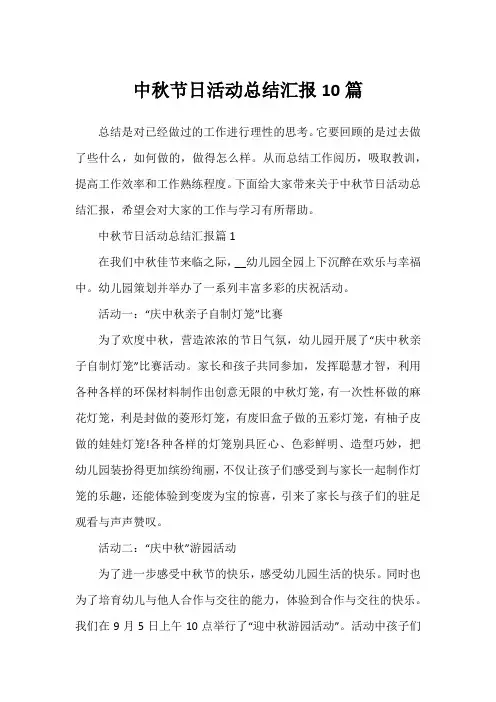 中秋节日活动总结汇报10篇

总结是对已经做过的工作进行理性的思考。它要回顾的是过去做了些什么，如何做的，做得怎么样。从而总结工作阅历，吸取教训，提高工作效率和工作熟练程度。下面给大家带来关于中秋节日活动总结汇报，希望会对大家的工作与学习有所帮助。

中秋节日活动总结汇报篇1

在我们中秋佳节来临之际，__幼儿园全园上下沉醉在欢乐与幸福中。幼儿园策划并举办了一系列丰富多彩的庆祝活动。

活动一：“庆中秋亲子自制灯笼”比赛

为了欢度中秋，营造浓浓的节日气氛，幼儿园开展了“庆中秋亲子自制灯笼”比赛活动。家长和孩子共同参加，发挥聪慧才智，利用各种各样的环保材料制作出创意无限的中秋灯笼，有一次性杯做的麻花灯笼，利是封做的菱形灯笼，有废旧盒子做的五彩灯笼，有柚子皮做的娃娃灯笼!各种各样的灯笼别具匠心、色彩鲜明、造型巧妙，把幼儿园装扮得更加缤纷绚丽，不仅让孩子们感受到与家长一起制作灯笼的乐趣，还能体验到变废为宝的惊喜，引来了家长与孩子们的驻足观看与声声赞叹。

活动二：“庆中秋”游园活动

为了进一步感受中秋节的快乐，感受幼儿园生活的快乐。同时也为了培育幼儿与他人合作与交往的能力，体验到合作与交往的快乐。我们在9月5日上午10点举行了“迎中秋游园活动”。活动中孩子们